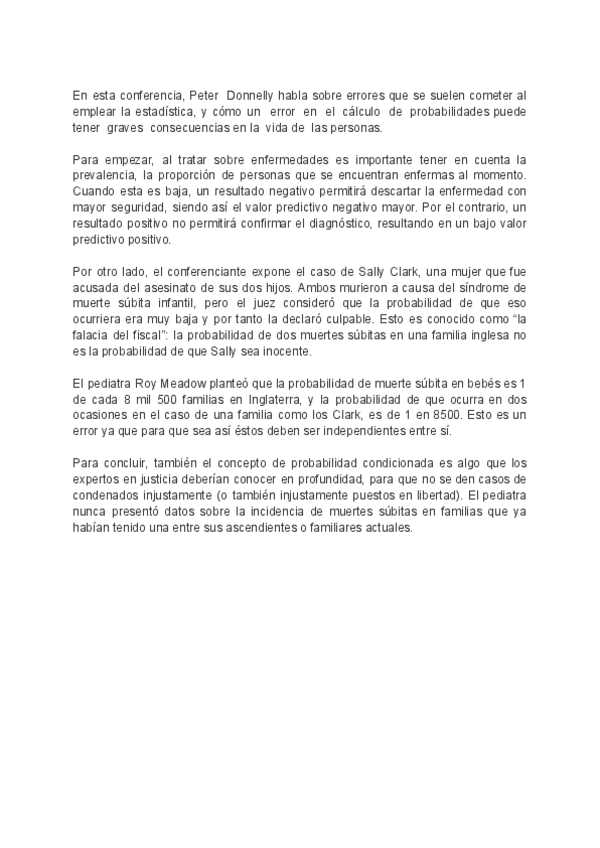 En esta conferencia, Peter Donnelly habla sobre errores que se suelen cometer al emplear la estadística, y cómo un error en el cálculo de probabilidades puede tener graves consecuencias en la vida de las personas.

Para empezar, al tratar sobre enfermedades es importante tener en cuenta la prevalencia, la proporción de personas que se encuentran enfermas al momento. Cuando esta es baja, un resultado negativo permitirá descartar la enfermedad con mayor seguridad, siendo así el valor predictivo negativo mayor. Por el contrario, un resultado positivo no permitirá confirmar el diagnóstico, resultando en un bajo valor predictivo positivo.

Por otro lado, el conferenciante expone el caso de Sally Clark, una mujer que fue acusada del asesinato de sus dos hijos. Ambos murieron a causa del síndrome de muerte súbita infantil, pero el juez consideró que la probabilidad de que eso ocurriera era muy baja y por tanto la declaró culpable. Esto es conocido como "la falacia del fiscal": la probabilidad de dos muertes súbitas en una familia inglesa no es la probabilidad de que Sally sea inocente.

El pediatra Roy Meadow planteó que la probabilidad de muerte súbita en bebés es 1 de cada 8 mil 500 familias en Inglaterra, y la probabilidad de que ocurra en dos ocasiones en el caso de una familia como los Clark, es de 1 en 8500. Esto es un error ya que para que sea así éstos deben ser independientes entre sí.

Para concluir, también el concepto de probabilidad condicionada es algo que los expertos en justicia deberían conocer en profundidad, para que no se den casos de condenados injustamente (o también injustamente puestos en libertad). El pediatra nunca presentó datos sobre la incidencia de muertes súbitas en familias que ya habían tenido una entre sus ascendientes o familiares actuales.